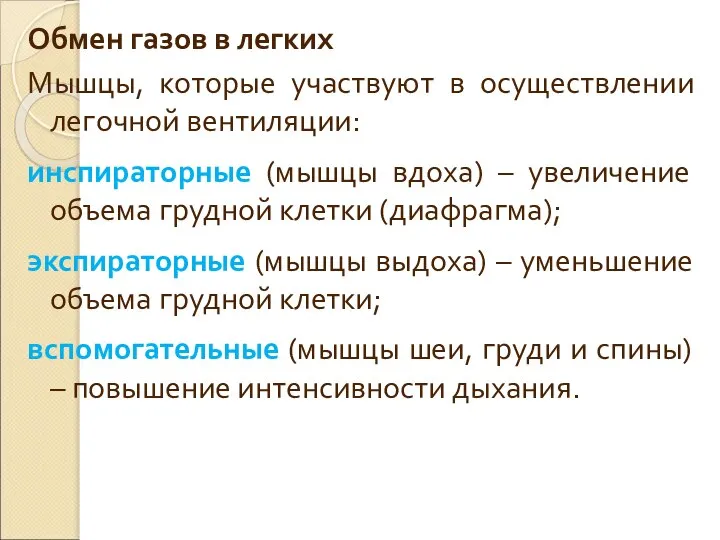 Обмен газов в легких

Мышцы, которые участвуют в осуществлении легочной вентиляции:

инспираторные (мышцы вдоха) – увеличение объема грудной клетки (диафрагма);

экспираторные (мышцы выдоха) – уменьшение объема грудной клетки;

вспомогательные (мышцы шеи, груди и спины) – повышение интенсивности дыхания.